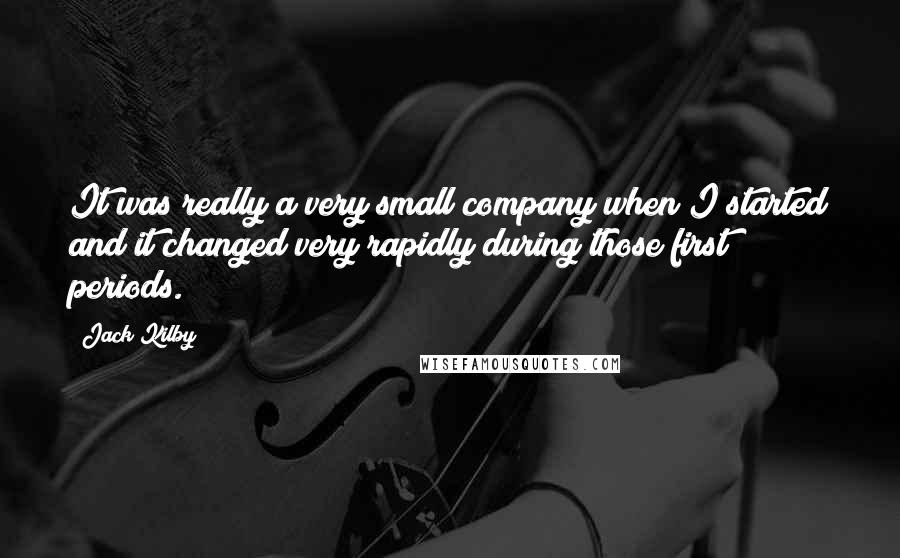 It was really a very small company when I started and it changed very rapidly during those first periods.

Jack Kilby

WISEFAMOUSQUOTES.COM